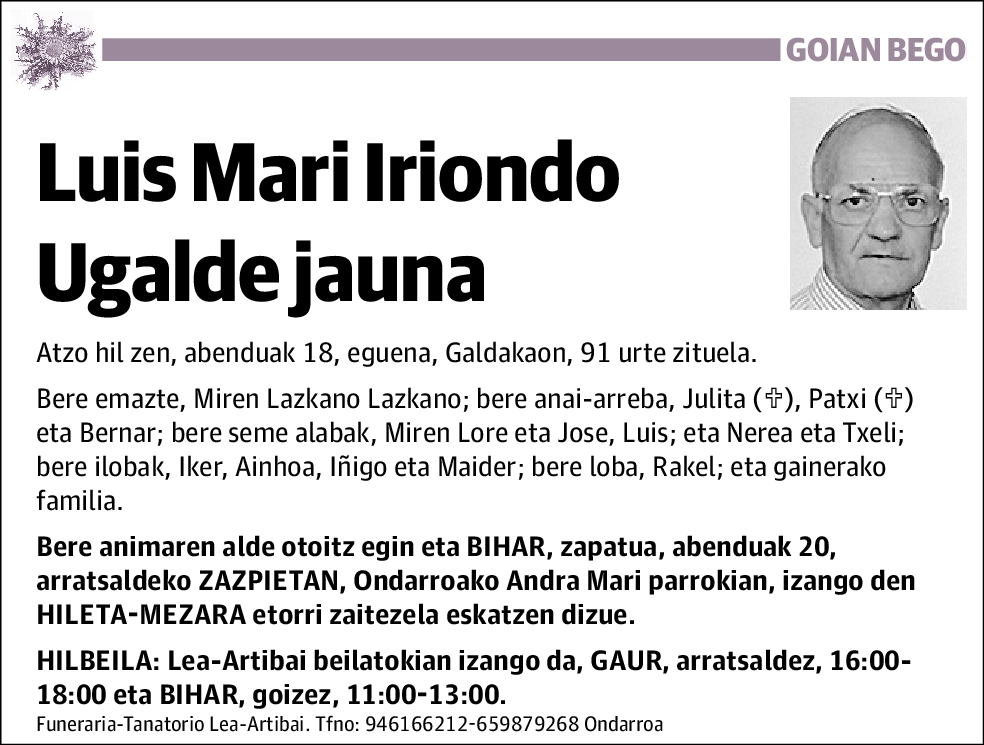 GOIAN BEGO

Luis Mari Iriondo Ugalde jauna

Atzo hil zen, abenduak 18, eguena, Galdakaon, 91 urte zituela.

Bere emazte, Miren Lazkano Lazkano; bere anai-arreba, Julita (✞), Patxi (✞) eta Bernar; bere seme alabak, Miren Lore eta Jose, Luis; eta Nerea eta Txeli; bere ilobak, Iker, Ainhoa, Iñigo eta Maider; bere loba, Rakel; eta gainerako familia.

Bere animaren alde otoitz egin eta BIHAR, zapatua, abenduak 20, arratsaldeko ZAZPIETAN, Ondarroako Andra Mari parrokian, izango den HILETA-MEZARA etorri zaitezela eskatzen dizue.

HILBEILA: Lea-Artibai beilatokian izango da, GAUR, arratsaldez, 16:00-18:00 eta BIHAR, goizez, 11:00-13:00.

Funeraria-Tanatorio Lea-Artibai. Tfno: 946166212-659879268 Ondarroa